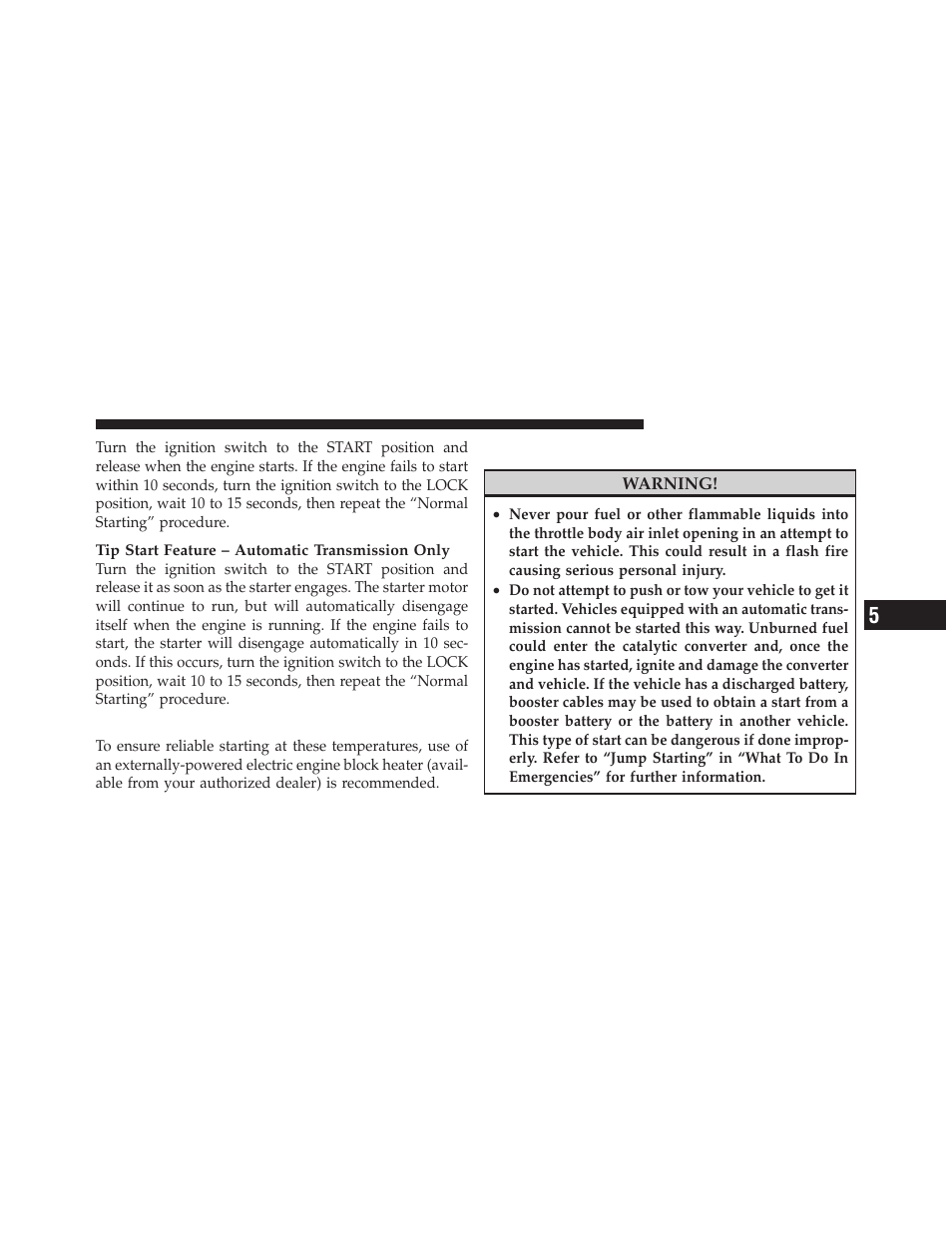 Turn the ignition switch to the START position and release when the engine starts. If the engine fails to start within 10 seconds, turn the ignition switch to the LOCK position, wait 10 to 15 seconds, then repeat the “Normal Starting” procedure.

Tip Start Feature – Automatic Transmission Only
Turn the ignition switch to the START position and release it as soon as the starter engages. The starter motor will continue to run, but will automatically disengage itself when the engine is running. If the engine fails to start, the starter will disengage automatically in 10 seconds. If this occurs, turn the ignition switch to the LOCK position, wait 10 to 15 seconds, then repeat the “Normal Starting” procedure.

To ensure reliable starting at these temperatures, use of an externally-powered electric engine block heater (available from your authorized dealer) is recommended.

WARNING!

• Never pour fuel or other flammable liquids into the throttle body air inlet opening in an attempt to start the vehicle. This could result in a flash fire causing serious personal injury.
• Do not attempt to push or tow your vehicle to get it started. Vehicles equipped with an automatic transmission cannot be started this way. Unburned fuel could enter the catalytic converter and, once the engine has started, ignite and damage the converter and vehicle. If the vehicle has a discharged battery, booster cables may be used to obtain a start from a booster battery or the battery in another vehicle. This type of start can be dangerous if done improperly. Refer to “Jump Starting” in “What To Do In Emergencies” for further information.

5